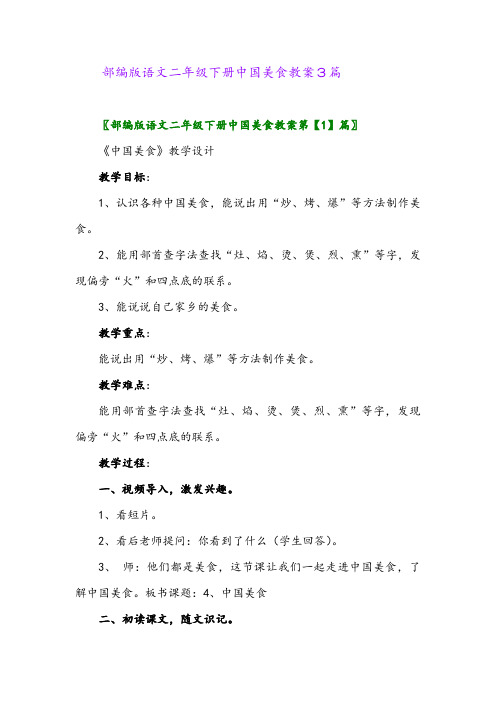 部编版语文二年级下册中国美食教案3篇

〖部编版语文二年级下册中国美食教案第【1】篇〗

《中国美食》教学设计

教学目标:

1、认识各种中国美食，能说出用“炒、烤、爆”等方法制作美食。

2、能用部首查字法查找“灶、焰、烫、煲、烈、熏”等字，发现偏旁“火”和四点底的联系。

3、能说说自己家乡的美食。

教学重点:

能说出用“炒、烤、爆”等方法制作美食。

教学难点:

能用部首查字法查找“灶、焰、烫、煲、烈、熏”等字，发现偏旁“火”和四点底的联系。

教学过程:

一、视频导入，激发兴趣。

1、看短片。

2、看后老师提问：你看到了什么（学生回答）。

3、 师：他们都是美食，这节课让我们一起走进中国美食，了解中国美食。板书课题：4、中国美食

二、初读课文，随文识记。